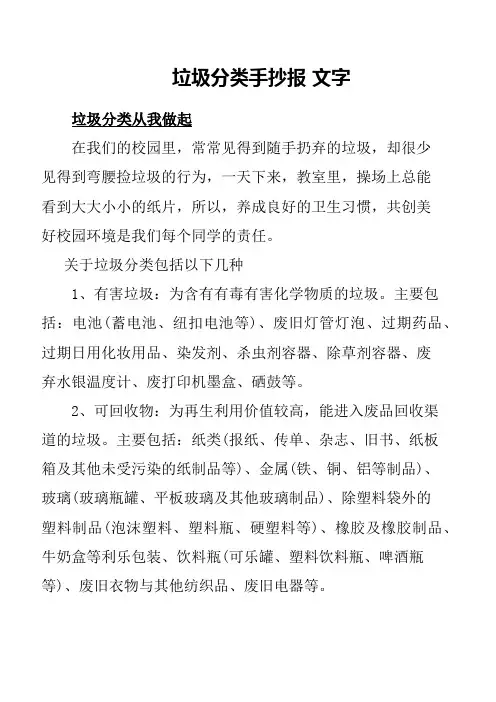 垃圾分类手抄报 文字

垃圾分类从我做起

在我们的校园里，常常见得到随手扔弃的垃圾，却很少见得到弯腰捡垃圾的行为，一天下来，教室里，操场上总能看到大大小小的纸片，所以，养成良好的卫生习惯，共创美好校园环境是我们每个同学的责任。

关于垃圾分类包括以下几种

1、有害垃圾：为含有有毒有害化学物质的垃圾。主要包括：电池（蓄电池、纽扣电池等）、废旧灯管灯泡、过期药品、过期日用化妆用品、染发剂、杀虫剂容器、除草剂容器、废弃水银温度计、废打印机墨盒、硒鼓等。

2、可回收物：为再生利用价值较高，能进入废品回收渠道的垃圾。主要包括：纸类（报纸、传单、杂志、旧书、纸板箱及其他未受污染的纸制品等）、金属（铁、铜、铝等制品）、玻璃（玻璃瓶罐、平板玻璃及其他玻璃制品）、除塑料袋外的塑料制品（泡沫塑料、塑料瓶、硬塑料等）、橡胶及橡胶制品、牛奶盒等利乐包装、饮料瓶（可乐罐、塑料饮料瓶、啤酒瓶等）、废旧衣物与其他纺织品、废旧电器等。